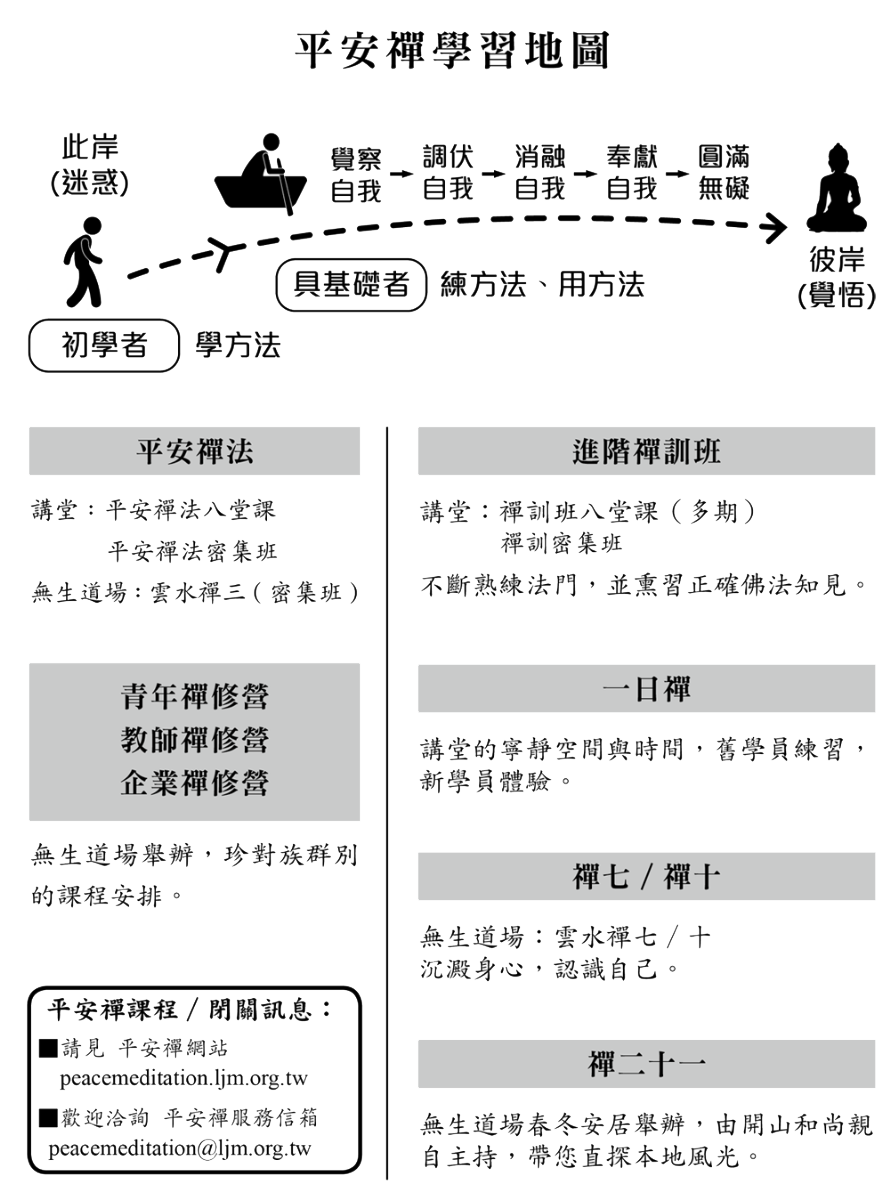 平安禪學習地圖

此岸
(迷惑)

覺察自我 → 調伏自我 → 消融自我 → 奉獻自我 → 圓滿無礙

彼岸
(覺悟)

具基礎者 練方法、用方法

初學者 學方法

平安禪法

講堂：平安禪法八堂課
平安禪法密集班
無生道場：雲水禪三（密集班）

青年禪修營
教師禪修營
企業禪修營

無生道場舉辦，珍對族群別的課程安排。

平安禪課程／閉關訊息：
■請見 平安禪網站
peacemeditation.ljm.org.tw
■歡迎洽詢 平安禪服務信箱
peacemeditation@ljm.org.tw

進階禪訓班

講堂：禪訓班八堂課（多期）
禪訓密集班
不斷熟練法門，並熏習正確佛法知見。

一日禪

講堂的寧靜空間與時間，舊學員練習，新學員體驗。

禪七／禪十

無生道場：雲水禪七／十
沉澱身心，認識自己。

禪二十一

無生道場春冬安居舉辦，由開山和尚親自主持，帶您直探本地風光。